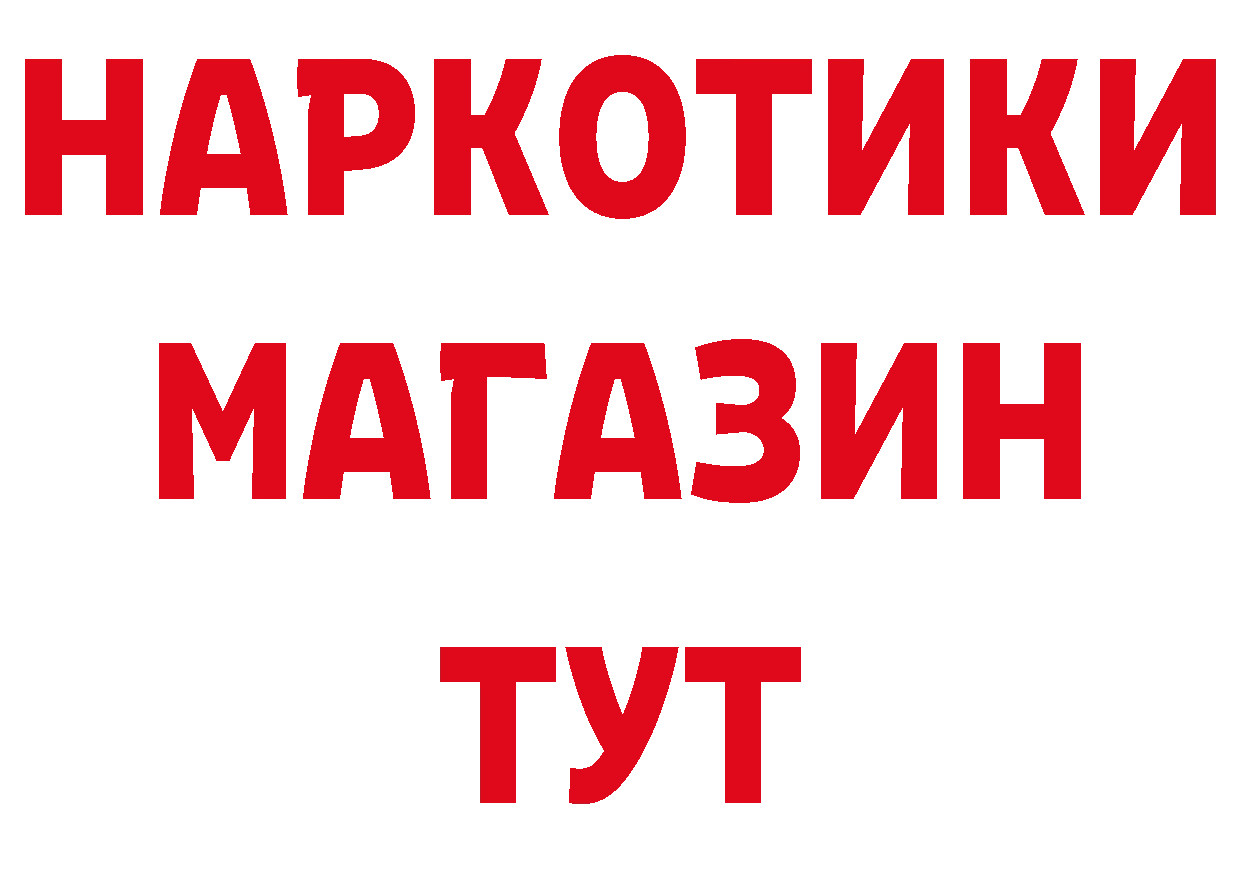 НАРКОТИКИ
МАГАЗИН
ТУТ